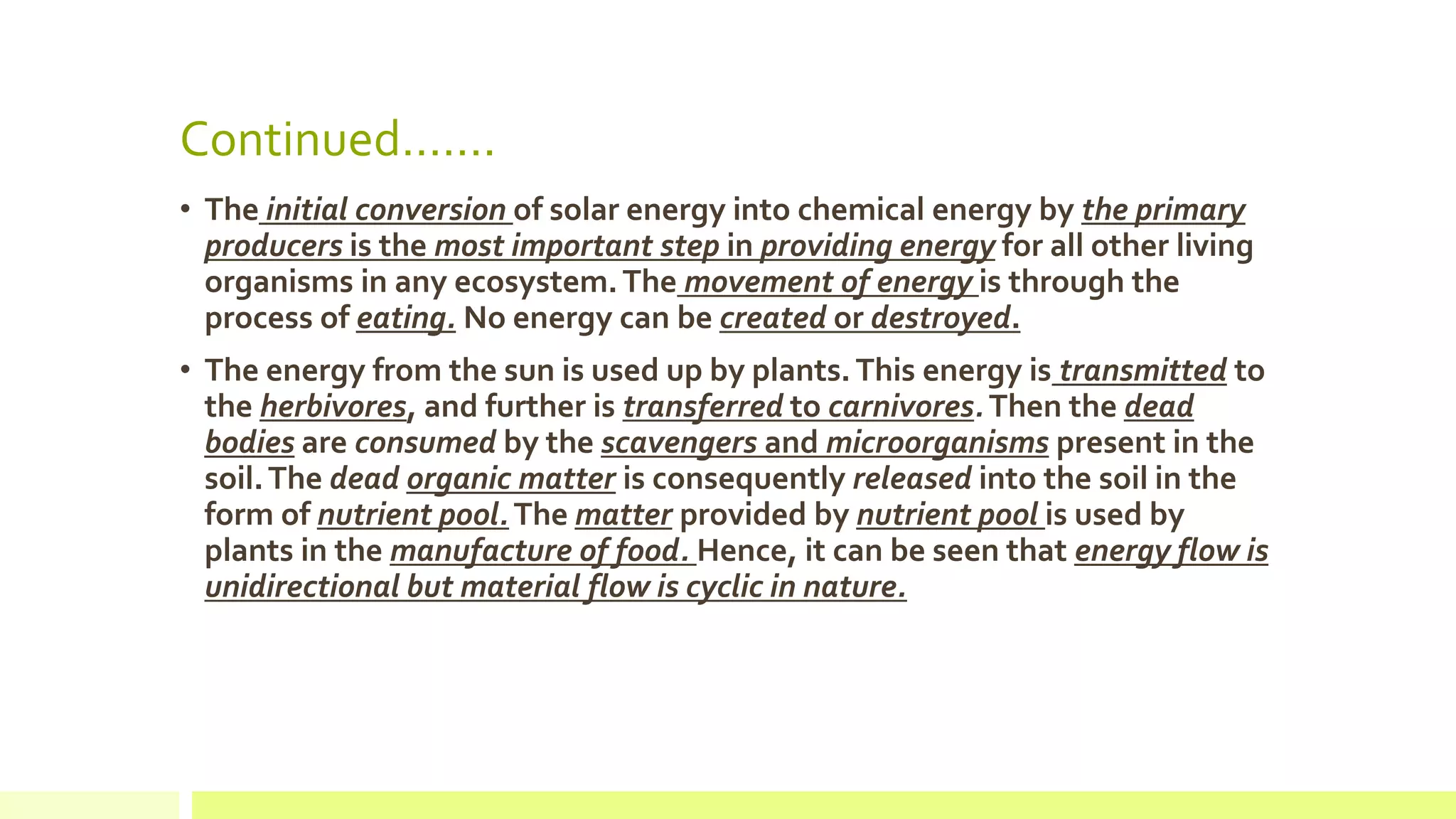 Continued…….

• The initial conversion of solar energy into chemical energy by the primary producers is the most important step in providing energy for all other living organisms in any ecosystem. The movement of energy is through the process of eating. No energy can be created or destroyed.

• The energy from the sun is used up by plants. This energy is transmitted to the herbivores, and further is transferred to carnivores. Then the dead bodies are consumed by the scavengers and microorganisms present in the soil. The dead organic matter is consequently released into the soil in the form of nutrient pool. The matter provided by nutrient pool is used by plants in the manufacture of food. Hence, it can be seen that energy flow is unidirectional but material flow is cyclic in nature.